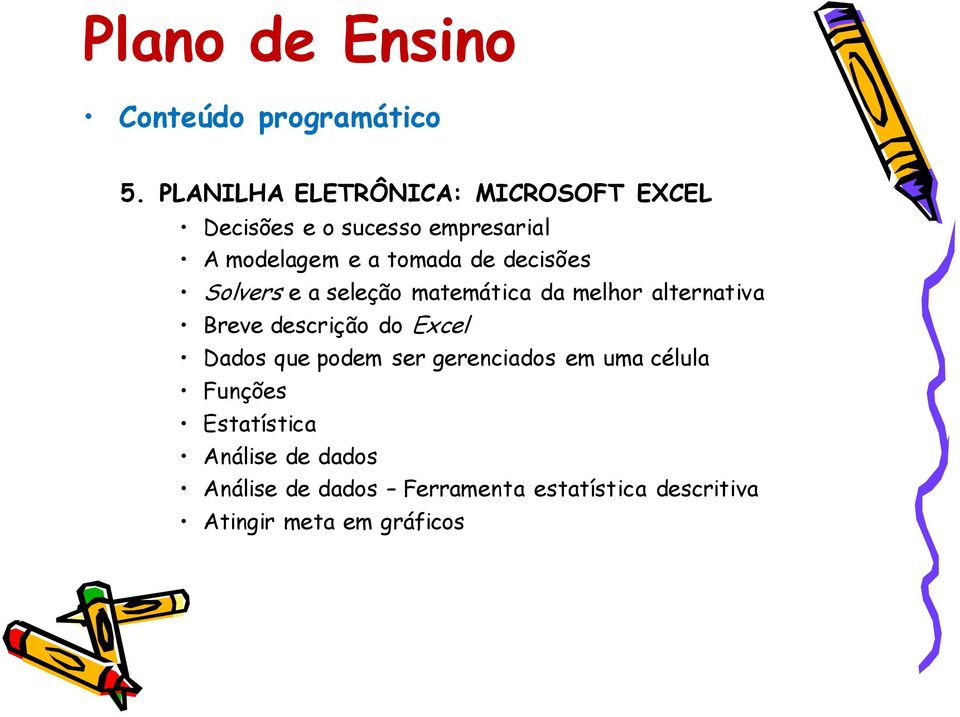 Plano de Ensino

• Conteúdo programático

5. PLANILHA ELETRÔNICA: MICROSOFT EXCEL

• Decisões e o sucesso empresarial
• A modelagem e a tomada de decisões
• Solvers e a seleção matemática da melhor alternativa
• Breve descrição do Excel
• Dados que podem ser gerenciados em uma célula
• Funções
• Estatística
• Análise de dados
• Análise de dados – Ferramenta estatística descritiva
• Atingir meta em gráficos